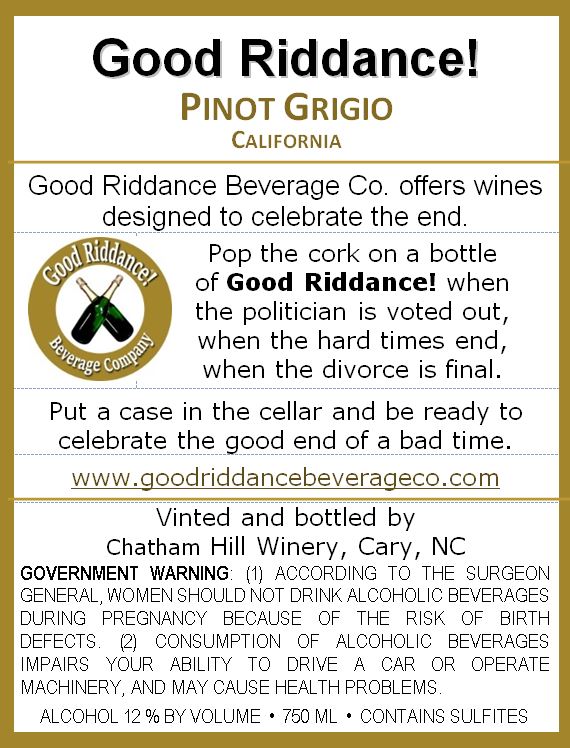 Good Riddance!

PINOT GRIGIO

CALIFORNIA

Good Riddance Beverage Co. offers wines designed to celebrate the end.

Good Riddance!
Beverage Company

Pop the cork on a bottle of Good Riddance! when the politician is voted out, when the hard times end, when the divorce is final.

Put a case in the cellar and be ready to celebrate the good end of a bad time.

www.goodriddancebeverageco.com

Vinted and bottled by
Chatham Hill Winery, Cary, NC

GOVERNMENT WARNING: (1) ACCORDING TO THE SURGEON GENERAL, WOMEN SHOULD NOT DRINK ALCOHOLIC BEVERAGES DURING PREGNANCY BECAUSE OF THE RISK OF BIRTH DEFECTS. (2) CONSUMPTION OF ALCOHOLIC BEVERAGES IMPAIRS YOUR ABILITY TO DRIVE A CAR OR OPERATE MACHINERY, AND MAY CAUSE HEALTH PROBLEMS.

ALCOHOL 12 % BY VOLUME • 750 ML • CONTAINS SULFITES